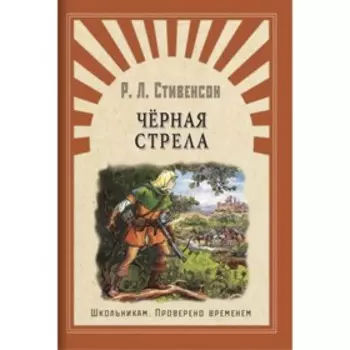 Р. Л. Стивенсон

ЧЁРНАЯ СТРЕЛА

Школьникам. Проверено временем